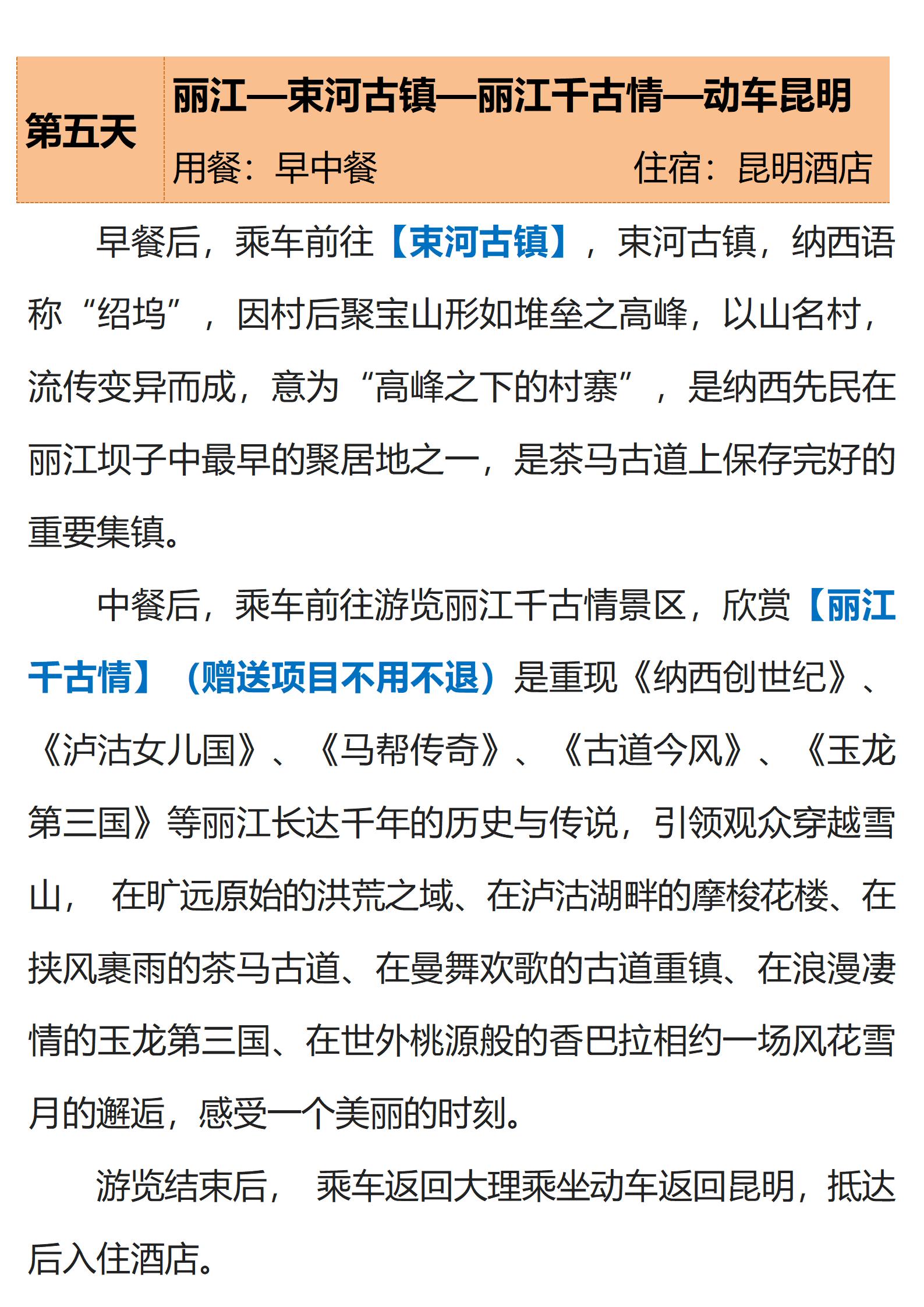 第五天

丽江—束河古镇—丽江千古情—动车昆明

用餐：早中餐 住宿：昆明酒店

早餐后，乘车前往【束河古镇】，束河古镇，纳西语称“绍坞”，因村后聚宝山形如堆垒之高峰，以山名村，流传变异而成，意为“高峰之下的村寨”，是纳西先民在丽江坝子中最早的聚居地之一，是茶马古道上保存完好的重要集镇。

中餐后，乘车前往游览丽江千古情景区，欣赏【丽江千古情】（赠送项目不用不退）是重现《纳西创世纪》、《泸沽女儿国》、《马帮传奇》、《古道今风》、《玉龙第三国》等丽江长达千年的历史与传说，引领观众穿越雪山，在旷远原始的洪荒之域、在泸沽湖畔的摩梭花楼、在挟风裹雨的茶马古道、在曼舞欢歌的古道重镇、在浪漫凄情的玉龙第三国、在世外桃源般的香巴拉相约一场风花雪月的邂逅，感受一个美丽的时刻。

游览结束后，乘车返回大理乘坐动车返回昆明，抵达后入住酒店。